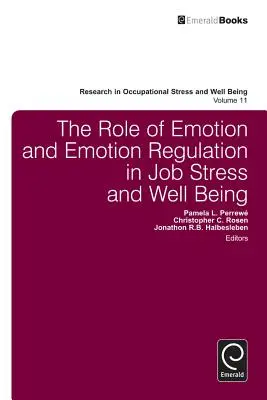 EmeraldBooks

Research in Occupational Stress and Well Being
Volume 11

The Role of Emotion and Emotion Regulation in Job Stress and Well Being

Pamela L. Perrewé
Christopher C. Rosen
Jonathon R.B. Halbesleben
Editors

Emerald